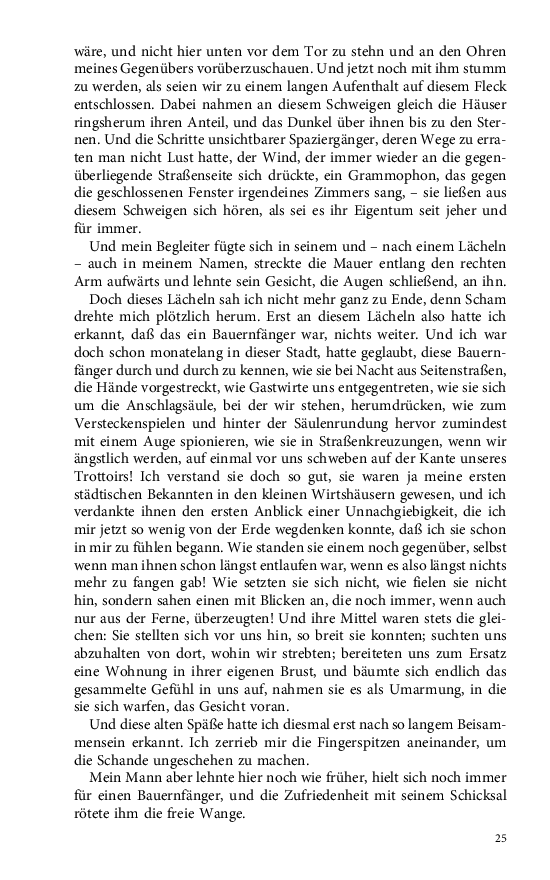 wäre, und nicht hier unten vor dem Tor zu stehn und an den Ohren meines Gegenübers vorüberzuschauen. Und jetzt noch mit ihm stumm zu werden, als seien wir zu einem langen Aufenthalt auf diesem Fleck entschlossen. Dabei nahmen an diesem Schweigen gleich die Häuser ringsherum ihren Anteil, und das Dunkel über ihnen bis zu den Sternen. Und die Schritte unsichtbarer Spaziergänger, deren Wege zu erraten man nicht Lust hatte, der Wind, der immer wieder an die gegenüberliegende Straßenseite sich drückte, ein Grammophon, das gegen die geschlossenen Fenster irgendeines Zimmers sang, – sie ließen aus diesem Schweigen sich hören, als sei es ihr Eigentum seit jeher und für immer.

Und mein Begleiter fügte sich in seinem und – nach einem Lächeln – auch in meinem Namen, streckte die Mauer entlang den rechten Arm aufwärts und lehnte sein Gesicht, die Augen schließend, an ihn.

Doch dieses Lächeln sah ich nicht mehr ganz zu Ende, denn Scham drehte mich plötzlich herum. Erst an diesem Lächeln also hatte ich erkannt, daß das ein Bauernfänger war, nichts weiter. Und ich war doch schon monatelang in dieser Stadt, hatte geglaubt, diese Bauernfänger durch und durch zu kennen, wie sie bei Nacht aus Seitenstraßen, die Hände vorgestreckt, wie Gastwirte uns entgegentreten, wie sie sich um die Anschlagsäule, bei der wir stehen, herumdrücken, wie zum Versteckenspielen und hinter der Säulenrundung hervor zumindest mit einem Auge spionieren, wie sie in Straßenkreuzungen, wenn wir ängstlich werden, auf einmal vor uns schweben auf der Kante unseres Trottoirs! Ich verstand sie doch so gut, sie waren ja meine ersten städtischen Bekannten in den kleinen Wirtshäusern gewesen, und ich verdankte ihnen den ersten Anblick einer Unnachgiebigkeit, die ich mir jetzt so wenig von der Erde wegdenken konnte, daß ich sie schon in mir zu fühlen begann. Wie standen sie einem noch gegenüber, selbst wenn man ihnen schon längst entlaufen war, wenn es also längst nichts mehr zu fangen gab! Wie setzten sie sich nicht, wie fielen sie nicht hin, sondern sahen einen mit Blicken an, die noch immer, wenn auch nur aus der Ferne, überzeugten! Und ihre Mittel waren stets die gleichen: Sie stellten sich vor uns hin, so breit sie konnten; suchten uns abzuhalten von dort, wohin wir strebten; bereiteten uns zum Ersatz eine Wohnung in ihrer eigenen Brust, und bäumte sich endlich das gesammelte Gefühl in uns auf, nahmen sie es als Umarmung, in die sie sich warfen, das Gesicht voran.

Und diese alten Späße hatte ich diesmal erst nach so langem Beisammensein erkannt. Ich zerrieb mir die Fingerspitzen aneinander, um die Schande ungeschehen zu machen.

Mein Mann aber lehnte hier noch wie früher, hielt sich noch immer für einen Bauernfänger, und die Zufriedenheit mit seinem Schicksal rötete ihm die freie Wange.

25